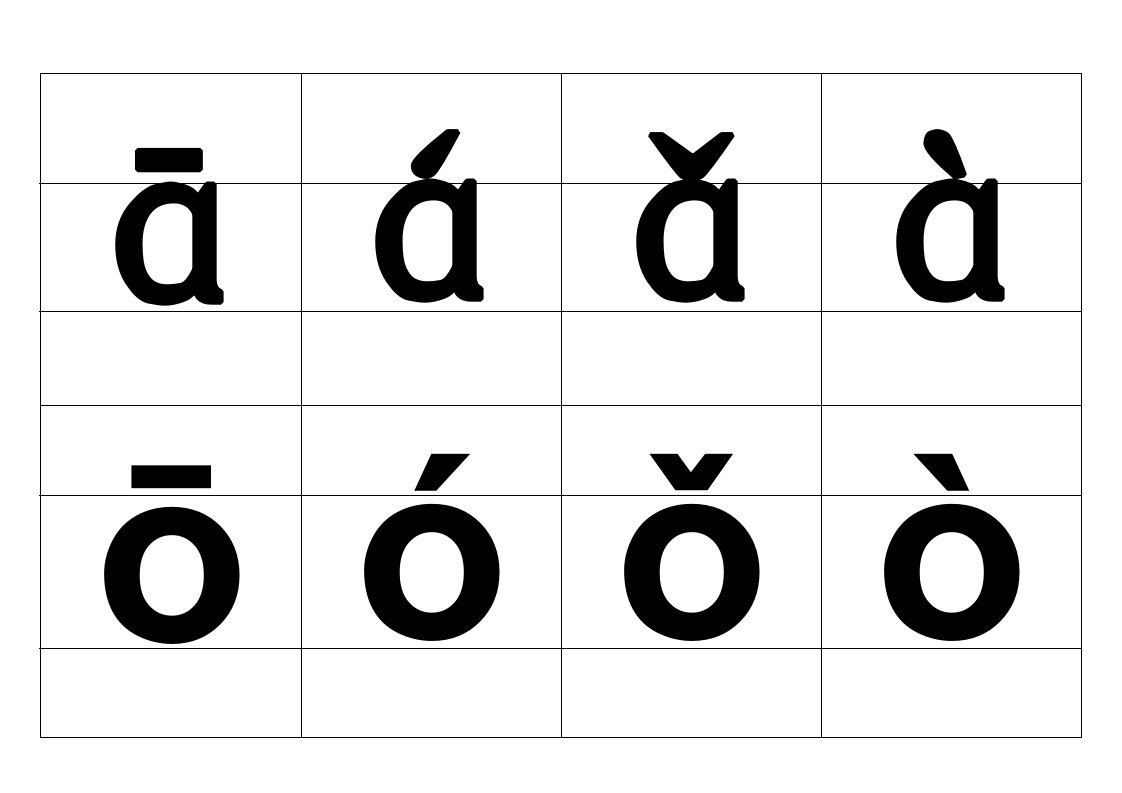 | ā | á | ǎ | à |
|---|---|---|---|
| ō | ó | ǒ | ò |